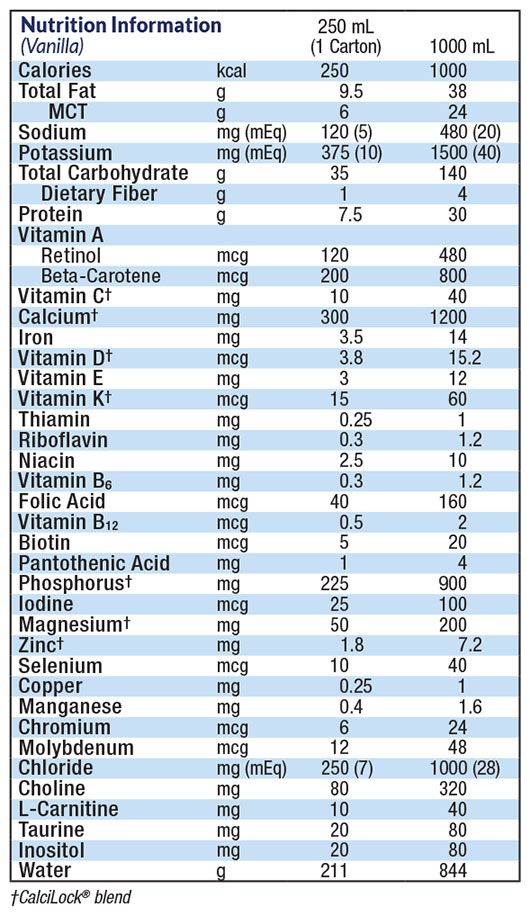 | Nutrition Information (Vanilla) | | 250 mL (1 Carton) | 1000 mL |
|---|---|---|---|
| Calories | kcal | 250 | 1000 |
| Total Fat | g | 9.5 | 38 |
| MCT | g | 6 | 24 |
| Sodium | mg (mEq) | 120 (5) | 480 (20) |
| Potassium | mg (mEq) | 375 (10) | 1500 (40) |
| Total Carbohydrate | g | 35 | 140 |
| Dietary Fiber | g | 1 | 4 |
| Protein | g | 7.5 | 30 |
| Vitamin A | | | |
| Retinol | mcg | 120 | 480 |
| Beta-Carotene | mcg | 200 | 800 |
| Vitamin C† | mg | 10 | 40 |
| Calcium† | mg | 300 | 1200 |
| Iron | mg | 3.5 | 14 |
| Vitamin D† | mcg | 3.8 | 15.2 |
| Vitamin E | mg | 3 | 12 |
| Vitamin K† | mcg | 15 | 60 |
| Thiamin | mg | 0.25 | 1 |
| Riboflavin | mg | 0.3 | 1.2 |
| Niacin | mg | 2.5 | 10 |
| Vitamin $B_6$ | mg | 0.3 | 1.2 |
| Folic Acid | mcg | 40 | 160 |
| Vitamin $B_{12}$ | mcg | 0.5 | 2 |
| Biotin | mcg | 5 | 20 |
| Pantothenic Acid | mg | 1 | 4 |
| Phosphorus† | mg | 225 | 900 |
| Iodine | mcg | 25 | 100 |
| Magnesium† | mg | 50 | 200 |
| Zinc† | mg | 1.8 | 7.2 |
| Selenium | mcg | 10 | 40 |
| Copper | mg | 0.25 | 1 |
| Manganese | mg | 0.4 | 1.6 |
| Chromium | mcg | 6 | 24 |
| Molybdenum | mcg | 12 | 48 |
| Chloride | mg (mEq) | 250 (7) | 1000 (28) |
| Choline | mg | 80 | 320 |
| L-Carnitine | mg | 10 | 40 |
| Taurine | mg | 20 | 80 |
| Inositol | mg | 20 | 80 |
| Water | g | 211 | 844 |

†CalciLock® blend